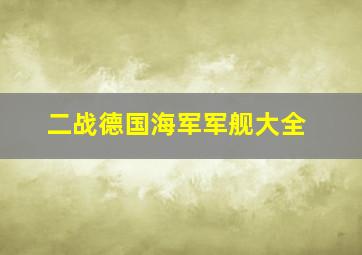 二战德国海军军舰大全